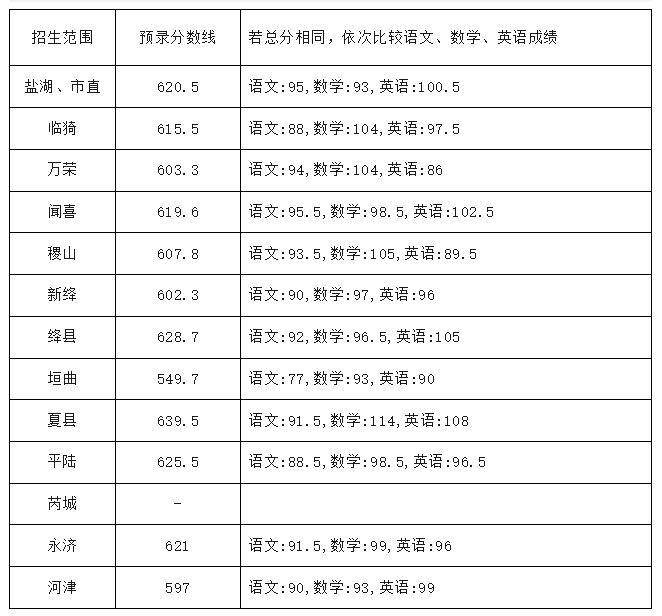 | 招生范围 | 预录分数线 | 若总分相同，依次比较语文、数学、英语成绩 |
|---|---|---|
| 盐湖、市直 | 620.5 | 语文:95,数学:93,英语:100.5 |
| 临猗 | 615.5 | 语文:88,数学:104,英语:97.5 |
| 万荣 | 603.3 | 语文:94,数学:104,英语:86 |
| 闻喜 | 619.6 | 语文:95.5,数学:98.5,英语:102.5 |
| 稷山 | 607.8 | 语文:93.5,数学:105,英语:89.5 |
| 新绛 | 602.3 | 语文:90,数学:97,英语:96 |
| 绛县 | 628.7 | 语文:92,数学:96.5,英语:105 |
| 垣曲 | 549.7 | 语文:77,数学:93,英语:90 |
| 夏县 | 639.5 | 语文:91.5,数学:114,英语:108 |
| 平陆 | 625.5 | 语文:88.5,数学:98.5,英语:96.5 |
| 芮城 | - | |
| 永济 | 621 | 语文:91.5,数学:99,英语:96 |
| 河津 | 597 | 语文:90,数学:93,英语:99 |